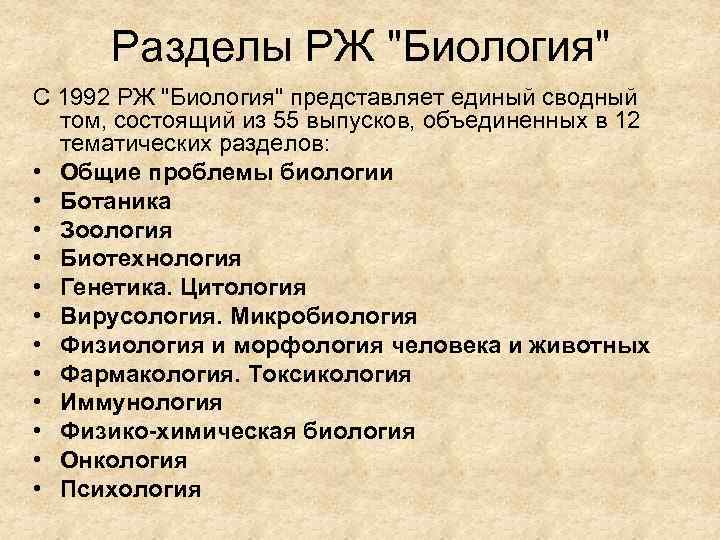 Разделы РЖ "Биология"

С 1992 РЖ "Биология" представляет единый сводный том, состоящий из 55 выпусков, объединенных в 12 тематических разделов:

• Общие проблемы биологии
• Ботаника
• Зоология
• Биотехнология
• Генетика. Цитология
• Вирусология. Микробиология
• Физиология и морфология человека и животных
• Фармакология. Токсикология
• Иммунология
• Физико-химическая биология
• Онкология
• Психология